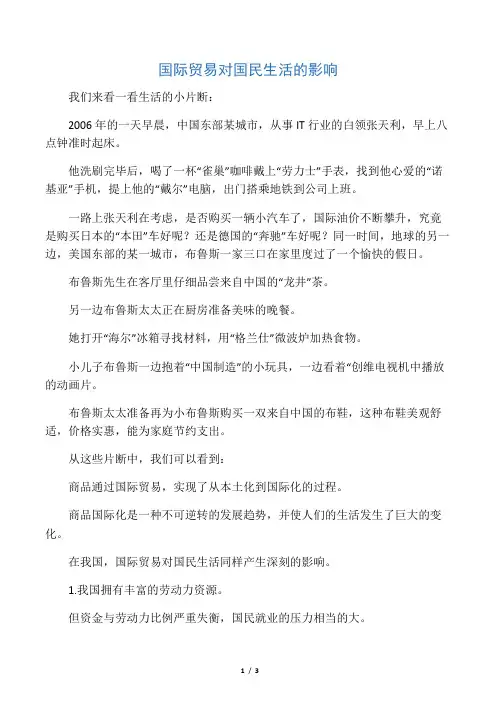 国际贸易对国民生活的影响

我们来看一看生活的小片断：

2006 年的一天早晨，中国东部某城市，从事 IT 行业的白领张天利，早上八点钟准时起床。

他洗刷完毕后，喝了一杯“雀巢”咖啡戴上“劳力士”手表，找到他心爱的“诺基亚”手机，提上他的“戴尔”电脑，出门搭乘地铁到公司上班。

一路上张天利在考虑，是否购买一辆小汽车了，国际油价不断攀升，究竟是购买日本的“本田”车好呢？还是德国的“奔驰”车好呢？同一时间，地球的另一边，美国东部的某一城市，布鲁斯一家三口在家里度过了一个愉快的假日。

布鲁斯先生在客厅里仔细品尝来自中国的“龙井”茶。

另一边布鲁斯太太正在厨房准备美味的晚餐。

她打开“海尔”冰箱寻找材料，用“格兰仕”微波炉加热食物。

小儿子布鲁斯一边抱着“中国制造”的小玩具，一边看着“创维电视机中播放的动画片。

布鲁斯太太准备再为小布鲁斯购买一双来自中国的布鞋，这种布鞋美观舒适，价格实惠，能为家庭节约支出。

从这些片断中，我们可以看到：

商品通过国际贸易，实现了从本土化到国际化的过程。

商品国际化是一种不可逆转的发展趋势，并使人们的生活发生了巨大的变化。

在我国，国际贸易对国民生活同样产生深刻的影响。

1.我国拥有丰富的劳动力资源。

但资金与劳动力比例严重失衡，国民就业的压力相当的大。

1 / 3